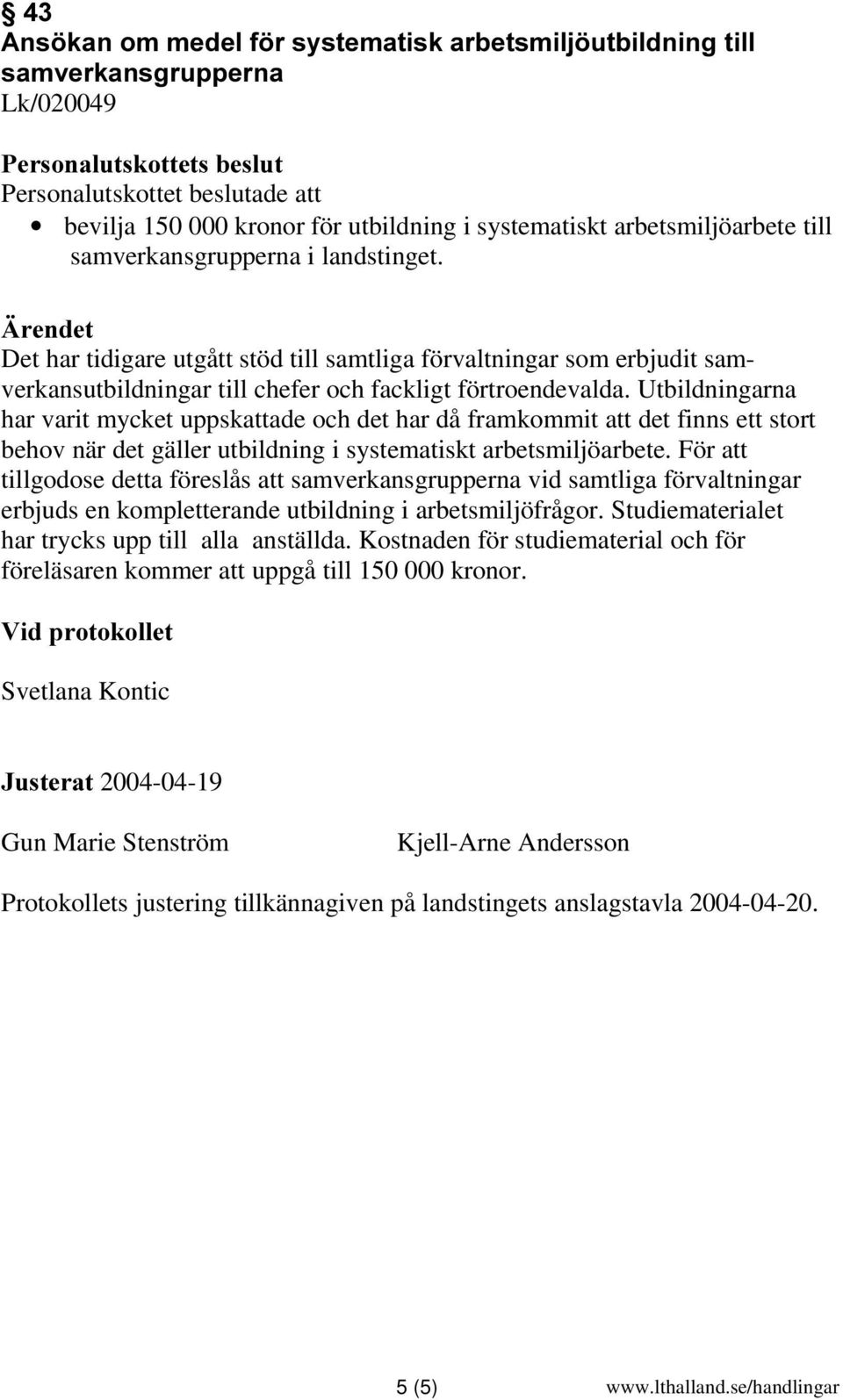 § 43
Ansökan om medel för systematisk arbetsmiljöutbildning till samverkansgrupperna
Lk/020049

Personalutskottets beslut
Personalutskottet beslutade att
• bevilja 150 000 kronor för utbildning i systematiskt arbetsmiljöarbete till samverkansgrupperna i landstinget.

Ärendet
Det har tidigare utgått stöd till samtliga förvaltningar som erbjudit samverkansutbildningar till chefer och fackligt förtroendevalda. Utbildningarna har varit mycket uppskattade och det har då framkommit att det finns ett stort behov när det gäller utbildning i systematiskt arbetsmiljöarbete. För att tillgodose detta föreslås att samverkansgrupperna vid samtliga förvaltningar erbjuds en kompletterande utbildning i arbetsmiljöfrågor. Studiematerialet har trycks upp till alla anställda. Kostnaden för studiematerial och för föreläsaren kommer att uppgå till 150 000 kronor.

Vid protokollet

Svetlana Kontic

Justerat 2004-04-19

Gun Marie Stenström Kjell-Arne Andersson

Protokollets justering tillkännagiven på landstingets anslagstavla 2004-04-20.

5 (5) www.lthalland.se/handlingar